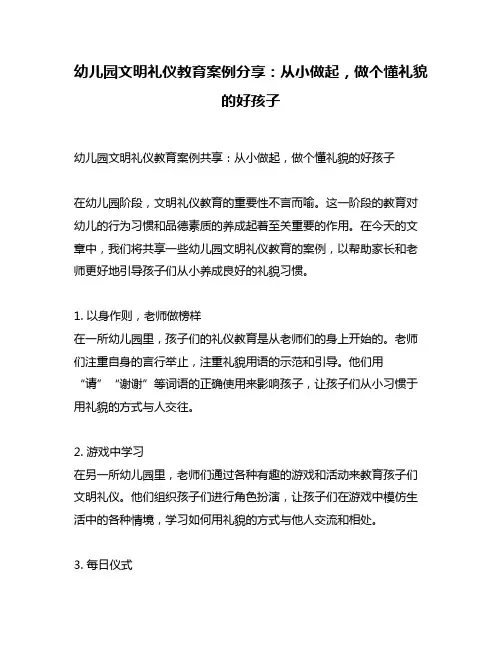 幼儿园文明礼仪教育案例分享：从小做起，做个懂礼貌的好孩子

幼儿园文明礼仪教育案例共享：从小做起，做个懂礼貌的好孩子

在幼儿园阶段，文明礼仪教育的重要性不言而喻。这一阶段的教育对幼儿的行为习惯和品德素质的养成起着至关重要的作用。在今天的文章中，我们将共享一些幼儿园文明礼仪教育的案例，以帮助家长和老师更好地引导孩子们从小养成良好的礼貌习惯。

1. 以身作则，老师做榜样
在一所幼儿园里，孩子们的礼仪教育是从老师们的身上开始的。老师们注重自身的言行举止，注重礼貌用语的示范和引导。他们用“请”“谢谢”等词语的正确使用来影响孩子，让孩子们从小习惯于用礼貌的方式与人交往。

2. 游戏中学习
在另一所幼儿园里，老师们通过各种有趣的游戏和活动来教育孩子们文明礼仪。他们组织孩子们进行角色扮演，让孩子们在游戏中模仿生活中的各种情境，学习如何用礼貌的方式与他人交流和相处。

3. 每日仪式